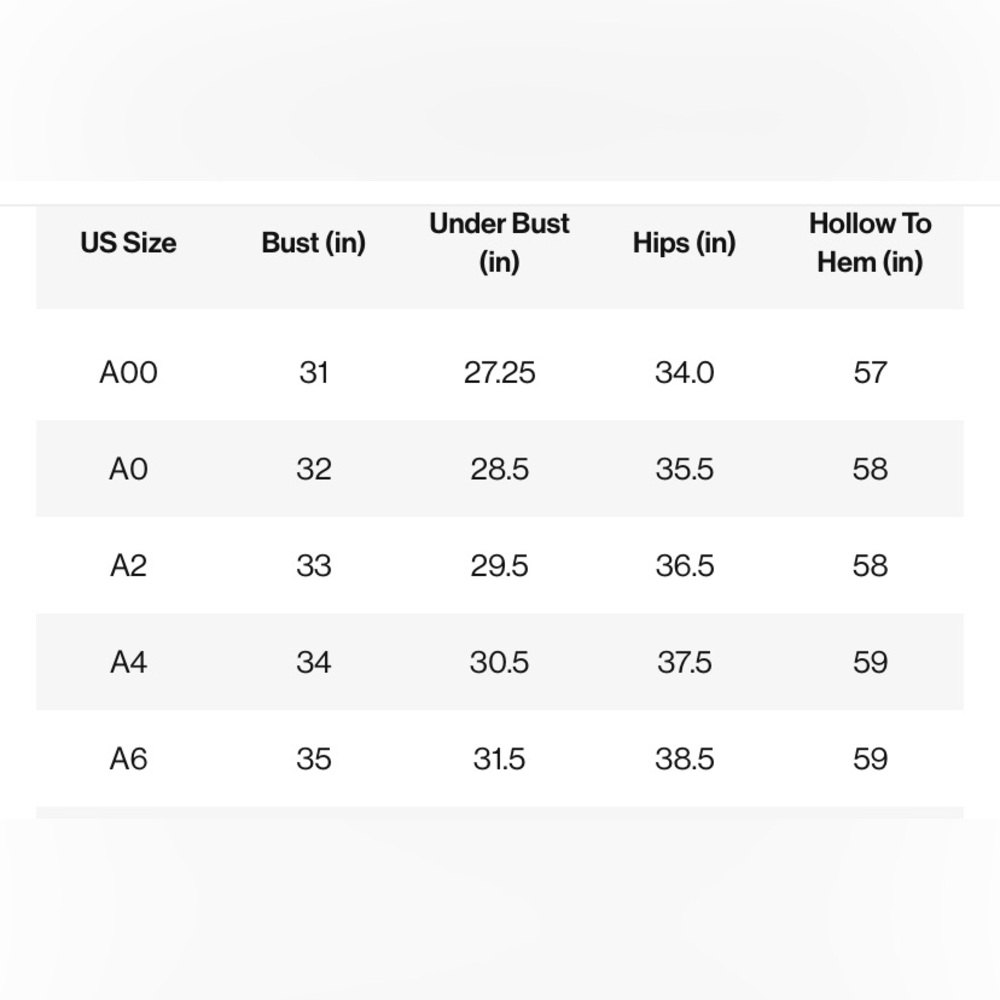 | US Size | Bust (in) | Under Bust (in) | Hips (in) | Hollow To Hem (in) |
|---|---|---|---|---|
| A00 | 31 | 27.25 | 34.0 | 57 |
| A0 | 32 | 28.5 | 35.5 | 58 |
| A2 | 33 | 29.5 | 36.5 | 58 |
| A4 | 34 | 30.5 | 37.5 | 59 |
| A6 | 35 | 31.5 | 38.5 | 59 |